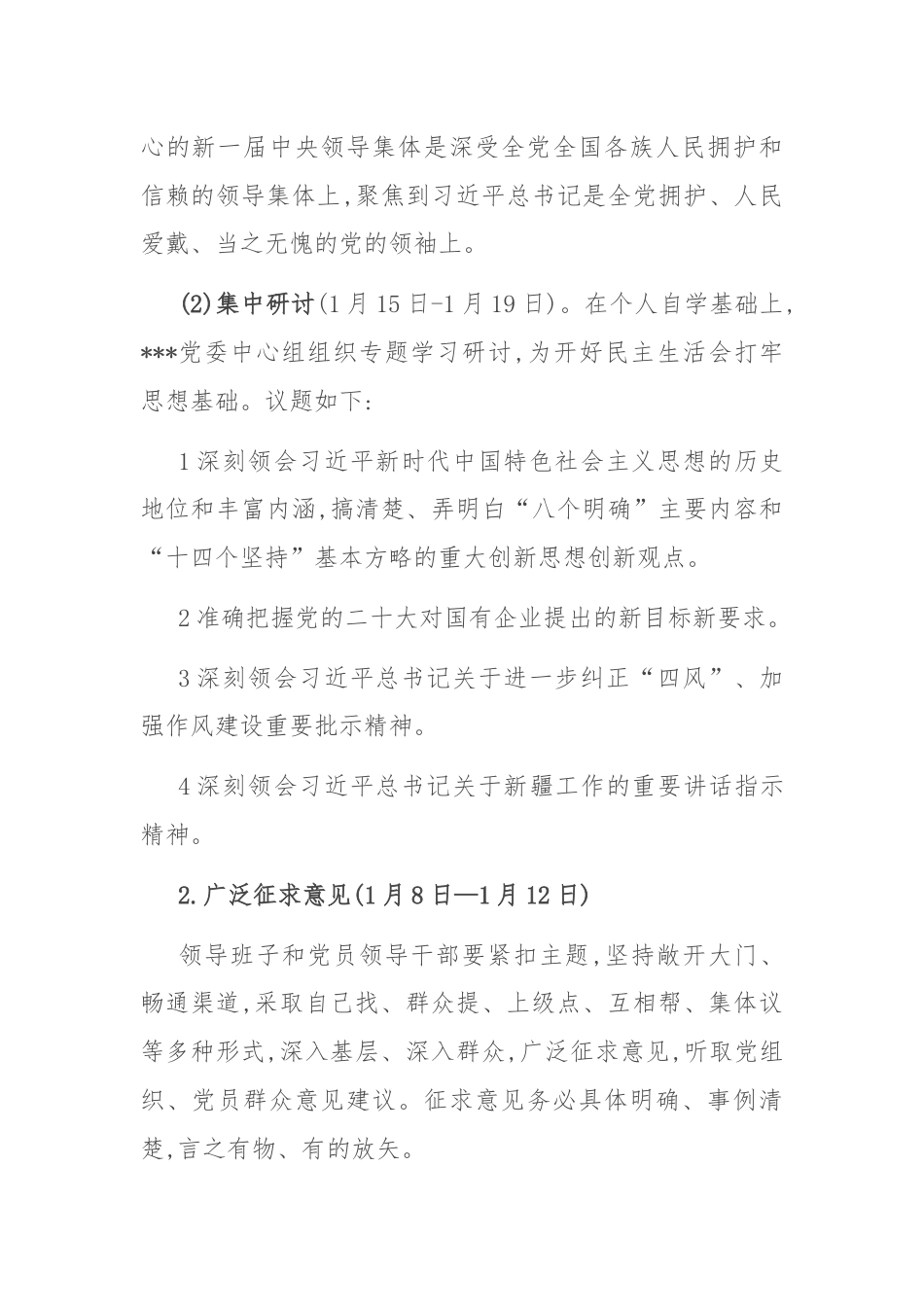 心的新一届中央领导集体是深受全党全国各族人民拥护和信赖的领导集体上,聚焦到习近平总书记是全党拥护、人民爱戴、当之无愧的党的领袖上。

(2)集中研讨(1月15日-1月19日)。在个人自学基础上,***党委中心组组织专题学习研讨,为开好民主生活会打牢思想基础。议题如下:

1深刻领会习近平新时代中国特色社会主义思想的历史地位和丰富内涵,搞清楚、弄明白“八个明确”主要内容和“十四个坚持”基本方略的重大创新思想创新观点。

2准确把握党的二十大对国有企业提出的新目标新要求。

3深刻领会习近平总书记关于进一步纠正“四风”、加强作风建设重要批示精神。

4深刻领会习近平总书记关于新疆工作的重要讲话指示精神。

2.广泛征求意见(1月8日—1月12日)

领导班子和党员领导干部要紧扣主题,坚持敞开大门、畅通渠道,采取自己找、群众提、上级点、互相帮、集体议等多种形式,深入基层、深入群众,广泛征求意见,听取党组织、党员群众意见建议。征求意见务必具体明确、事例清楚,言之有物、有的放矢。